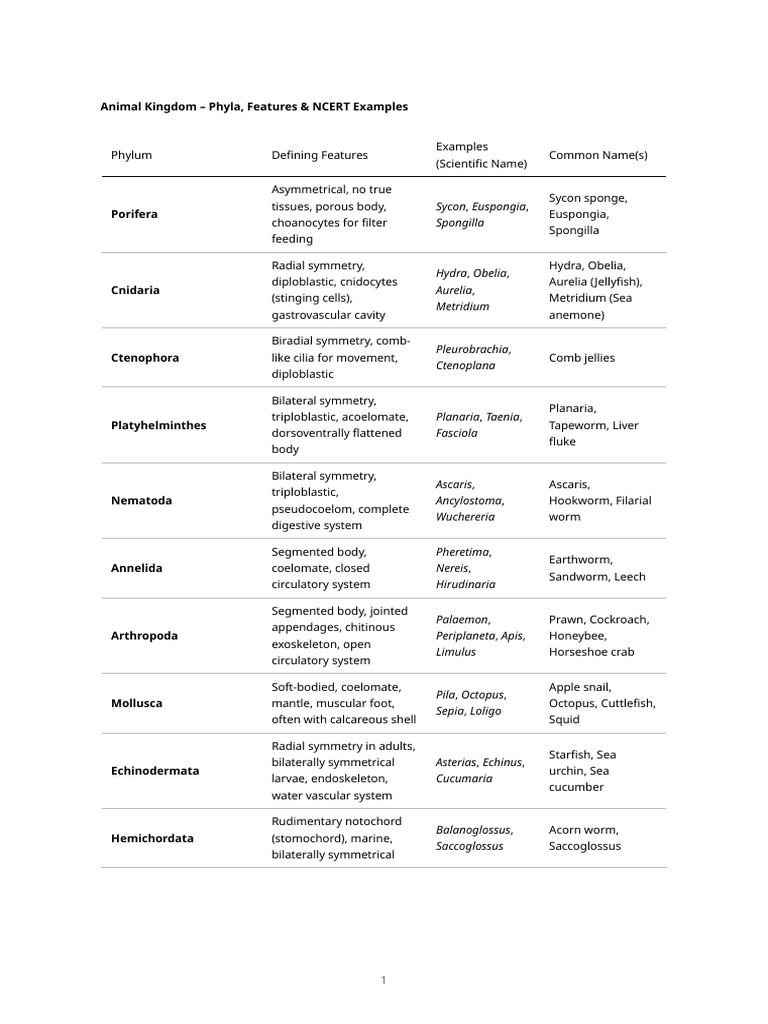 Animal Kingdom – Phyla, Features & NCERT Examples

| Phylum | Defining Features | Examples (Scientific Name) | Common Name(s) |
|---|---|---|---|
| Porifera | Asymmetrical, no true tissues, porous body, choanocytes for filter feeding | Sycon, Euspongia, Spongilla | Sycon sponge, Euspongia, Spongilla |
| Cnidaria | Radial symmetry, diploblastic, cnidocytes (stinging cells), gastrovascular cavity | Hydra, Obelia, Aurelia, Metridium | Hydra, Obelia, Aurelia (Jellyfish), Metridium (Sea anemone) |
| Ctenophora | Biradial symmetry, comb-like cilia for movement, diploblastic | Pleurobrachia, Ctenoplana | Comb jellies |
| Platyhelminthes | Bilateral symmetry, triploblastic, acoelomate, dorsoventrally flattened body | Planaria, Taenia, Fasciola | Planaria, Tapeworm, Liver fluke |
| Nematoda | Bilateral symmetry, triploblastic, pseudocoelom, complete digestive system | Ascaris, Ancylostoma, Wuchereria | Ascaris, Hookworm, Filarial worm |
| Annelida | Segmented body, coelomate, closed circulatory system | Pheretima, Nereis, Hirudinaria | Earthworm, Sandworm, Leech |
| Arthropoda | Segmented body, jointed appendages, chitinous exoskeleton, open circulatory system | Palaemon, Periplaneta, Apis, Limulus | Prawn, Cockroach, Honeybee, Horseshoe crab |
| Mollusca | Soft-bodied, coelomate, mantle, muscular foot, often with calcareous shell | Pila, Octopus, Sepia, Loligo | Apple snail, Octopus, Cuttlefish, Squid |
| Echinodermata | Radial symmetry in adults, bilaterally symmetrical larvae, endoskeleton, water vascular system | Asterias, Echinus, Cucumaria | Starfish, Sea urchin, Sea cucumber |
| Hemichordata | Rudimentary notochord (stomochord), marine, bilaterally symmetrical | Balanoglossus, Saccoglossus | Acorn worm, Saccoglossus |

1